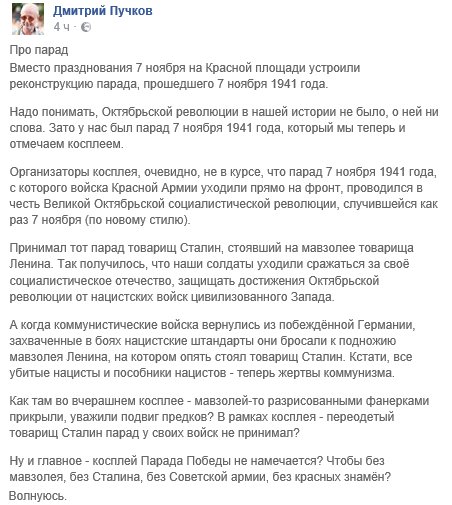 Дмитрий Пучков
4 ч ·

Про парад
Вместо празднования 7 ноября на Красной площади устроили реконструкцию парада, прошедшего 7 ноября 1941 года.

Надо понимать, Октябрьской революции в нашей истории не было, о ней ни слова. Зато у нас был парад 7 ноября 1941 года, который мы теперь и отмечаем косплеем.

Организаторы косплея, очевидно, не в курсе, что парад 7 ноября 1941 года, с которого войска Красной Армии уходили прямо на фронт, проводился в честь Великой Октябрьской социалистической революции, случившейся как раз 7 ноября (по новому стилю).

Принимал тот парад товарищ Сталин, стоявший на мавзолее товарища Ленина. Так получилось, что наши солдаты уходили сражаться за своё социалистическое отечество, защищать достижения Октябрьской революции от нацистских войск цивилизованного Запада.

А когда коммунистические войска вернулись из побеждённой Германии, захваченные в боях нацистские штандарты они бросали к подножию мавзолея Ленина, на котором опять стоял товарищ Сталин. Кстати, все убитые нацисты и пособники нацистов - теперь жертвы коммунизма.

Как там во вчерашнем косплее - мавзолей-то разрисованными фанерками прикрыли, уважили подвиг предков? В рамках косплея - переодетый товарищ Сталин парад у своих войск не принимал?

Ну и главное - косплей Парада Победы не намечается? Чтобы без мавзолея, без Сталина, без Советской армии, без красных знамён?
Волнуюсь.